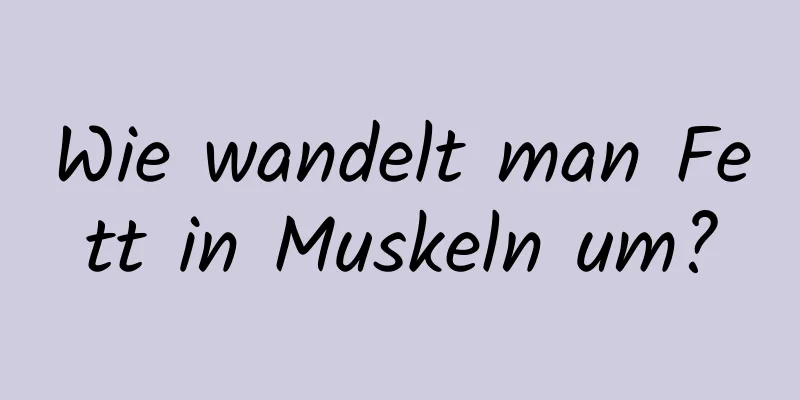 Wie wandelt man Fe
tt in Muskeln um?